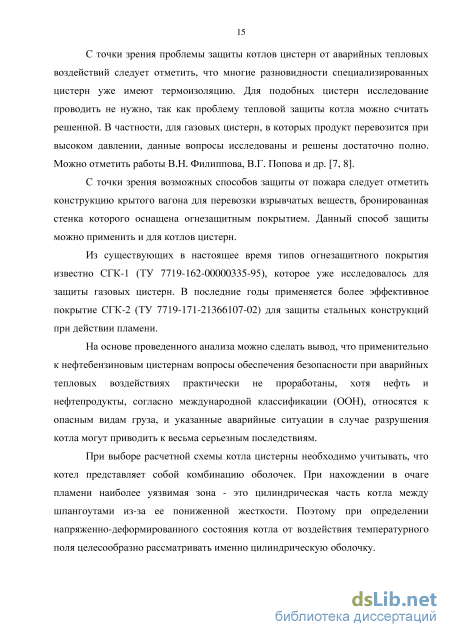 15

С точки зрения проблемы защиты котлов цистерн от аварийных тепловых воздействий следует отметить, что многие разновидности специализированных цистерн уже имеют термоизоляцию. Для подобных цистерн исследование проводить не нужно, так как проблему тепловой защиты котла можно считать решенной. В частности, для газовых цистерн, в которых продукт перевозится при высоком давлении, данные вопросы исследованы и решены достаточно полно. Можно отметить работы В.Н. Филиппова, В.Г. Попова и др. [7, 8].

С точки зрения возможных способов защиты от пожара следует отметить конструкцию крытого вагона для перевозки взрывчатых веществ, бронированная стенка которого оснащена огнезащитным покрытием. Данный способ защиты можно применить и для котлов цистерн.

Из существующих в настоящее время типов огнезащитного покрытия известно СГК-1 (ТУ 7719-162-00000335-95), которое уже исследовалось для защиты газовых цистерн. В последние годы применяется более эффективное покрытие СГК-2 (ТУ 7719-171-21366107-02) для защиты стальных конструкций при действии пламени.

На основе проведенного анализа можно сделать вывод, что применительно к нефтебензиновым цистернам вопросы обеспечения безопасности при аварийных тепловых воздействиях практически не проработаны, хотя нефть и нефтепродукты, согласно международной классификации (ООН), относятся к опасным видам груза, и указанные аварийные ситуации в случае разрушения котла могут приводить к весьма серьезным последствиям.

При выборе расчетной схемы котла цистерны необходимо учитывать, что котел представляет собой комбинацию оболочек. При нахождении в очаге пламени наиболее уязвимая зона - это цилиндрическая часть котла между шпангоутами из-за ее пониженной жесткости. Поэтому при определении напряженно-деформированного состояния котла от воздействия температурного поля целесообразно рассматривать именно цилиндрическую оболочку.

dsLib.net
библиотека диссертаций